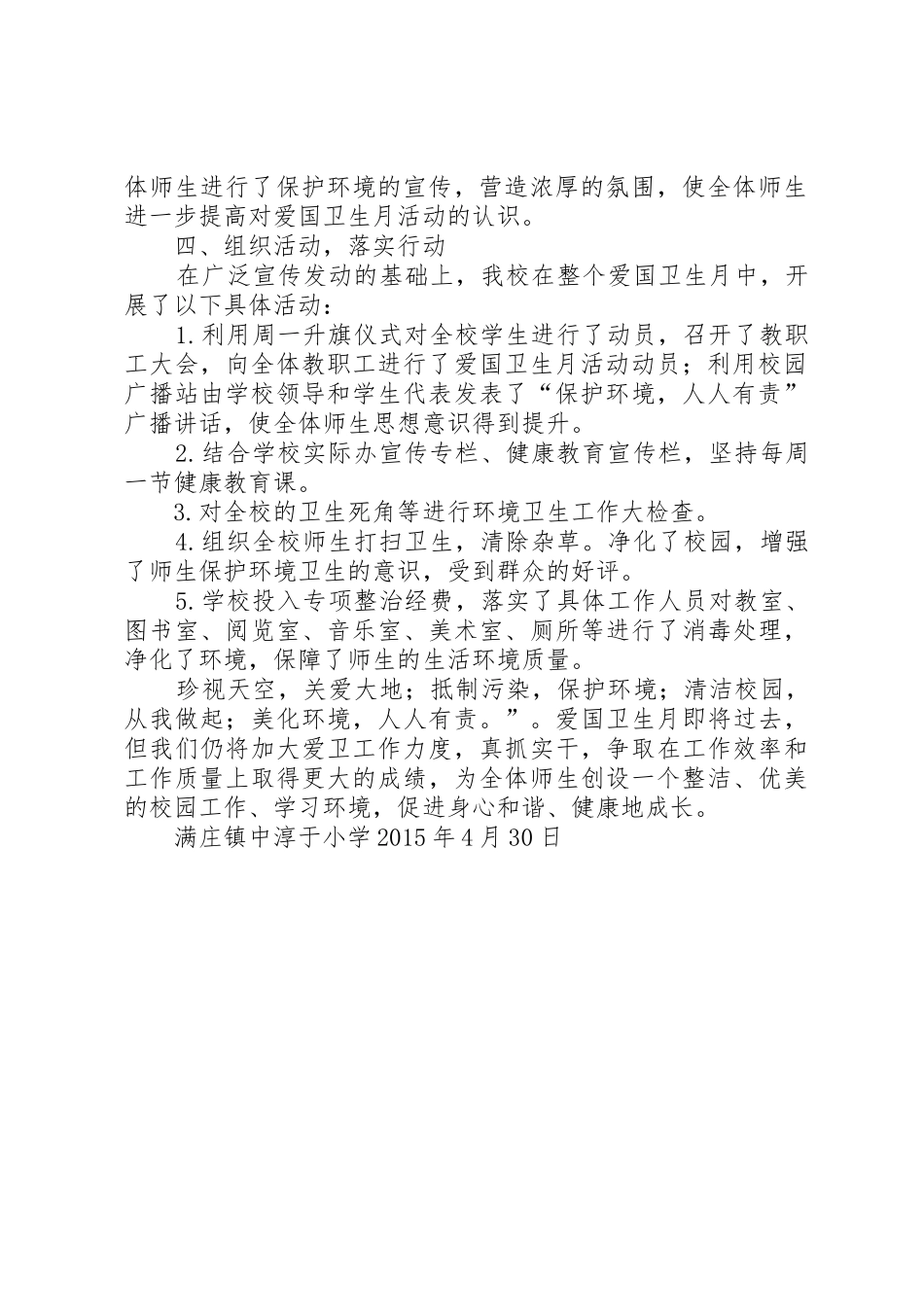 体师生进行了保护环境的宣传，营造浓厚的氛围，使全体师生进一步提高对爱国卫生月活动的认识。

四、组织活动，落实行动

在广泛宣传发动的基础上，我校在整个爱国卫生月中，开展了以下具体活动：

1.利用周一升旗仪式对全校学生进行了动员，召开了教职工大会，向全体教职工进行了爱国卫生月活动动员；利用校园广播站由学校领导和学生代表发表了“保护环境，人人有责”广播讲话，使全体师生思想意识得到提升。

2.结合学校实际办宣传专栏、健康教育宣传栏，坚持每周一节健康教育课。

3.对全校的卫生死角等进行环境卫生工作大检查。

4.组织全校师生打扫卫生，清除杂草。净化了校园，增强了师生保护环境卫生的意识，受到群众的好评。

5.学校投入专项整治经费，落实了具体工作人员对教室、图书室、阅览室、音乐室、美术室、厕所等进行了消毒处理，净化了环境，保障了师生的生活环境质量。

珍视天空，关爱大地；抵制污染，保护环境；清洁校园，从我做起；美化环境，人人有责。”。爱国卫生月即将过去，但我们仍将加大爱卫工作力度，真抓实干，争取在工作效率和工作质量上取得更大的成绩，为全体师生创设一个整洁、优美的校园工作、学习环境，促进身心和谐、健康地成长。

满庄镇中淳于小学 2015 年 4 月 30 日